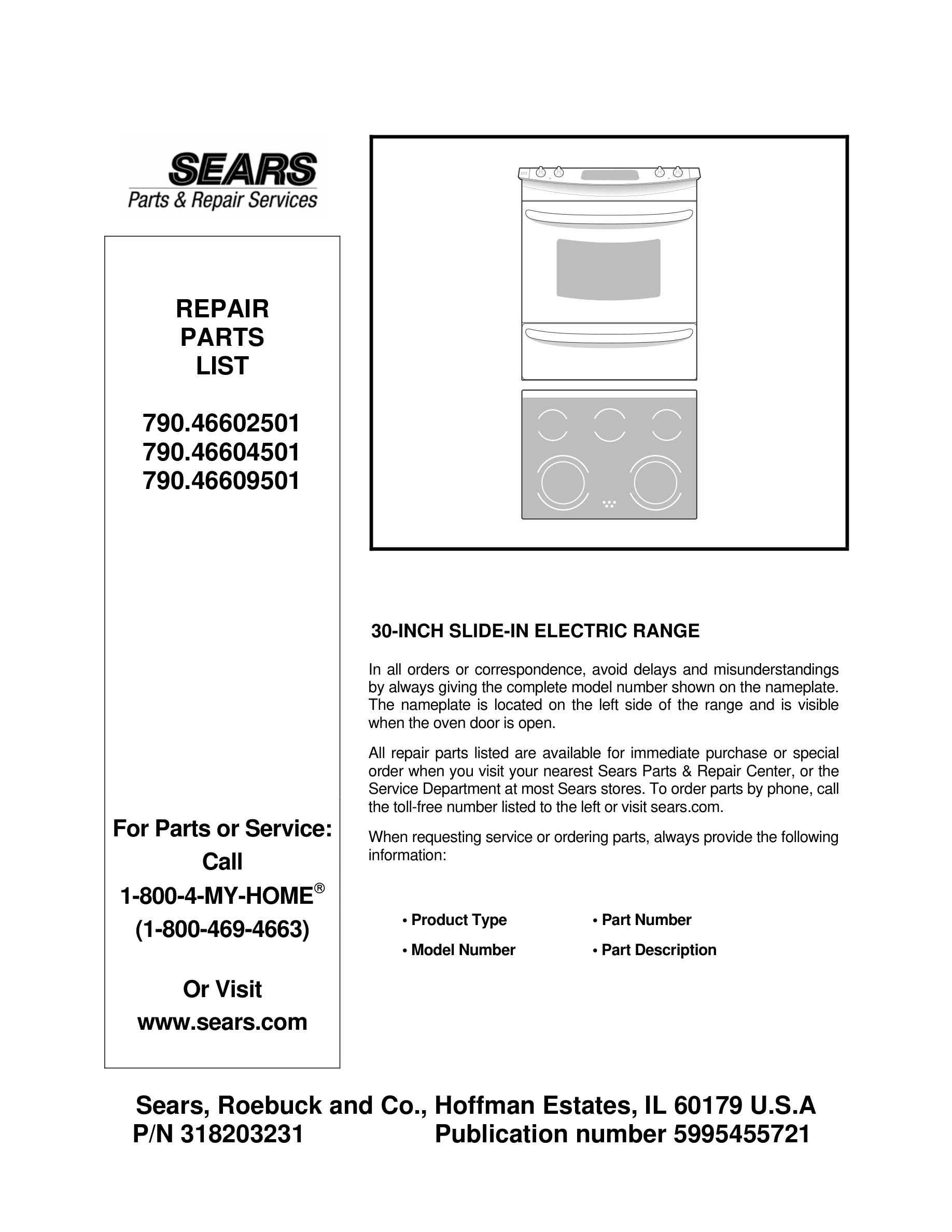 SEARS
Parts & Repair Services

REPAIR
PARTS
LIST

790.46602501
790.46604501
790.46609501

For Parts or Service:
Call
1-800-4-MY-HOME®
(1-800-469-4663)

Or Visit
www.sears.com

30-INCH SLIDE-IN ELECTRIC RANGE

In all orders or correspondence, avoid delays and misunderstandings by always giving the complete model number shown on the nameplate. The nameplate is located on the left side of the range and is visible when the oven door is open.

All repair parts listed are available for immediate purchase or special order when you visit your nearest Sears Parts & Repair Center, or the Service Department at most Sears stores. To order parts by phone, call the toll-free number listed to the left or visit sears.com.

When requesting service or ordering parts, always provide the following information:

• Product Type
• Model Number
• Part Number
• Part Description

Sears, Roebuck and Co., Hoffman Estates, IL 60179 U.S.A
P/N 318203231 Publication number 5995455721